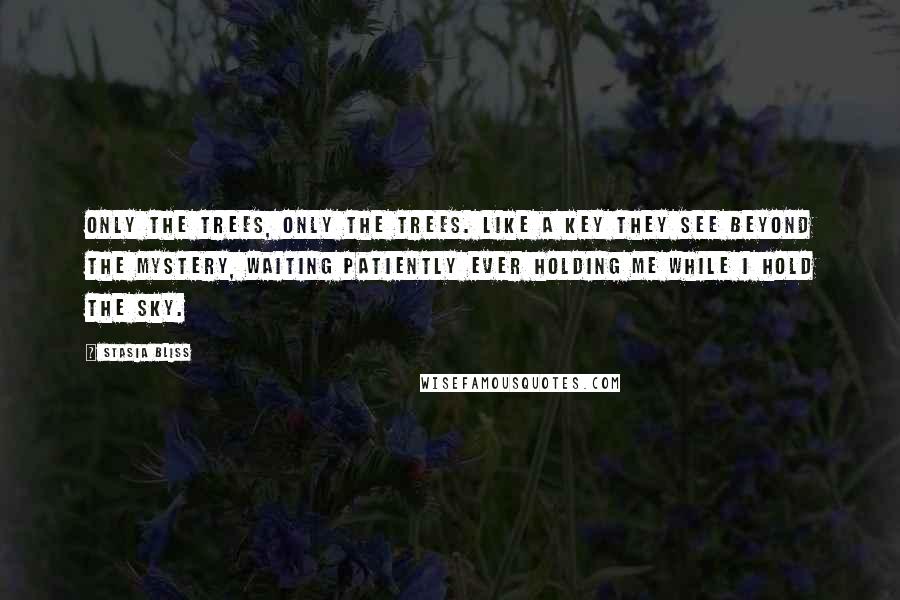 ONLY THE TREES, ONLY THE TREES. LIKE A KEY THEY SEE BEYOND THE MYSTERY, WAITING PATIENTLY EVER HOLDING ME WHILE I HOLD THE SKY.

? STASIA BLISS

WISEFAMOUSQUOTES.COM